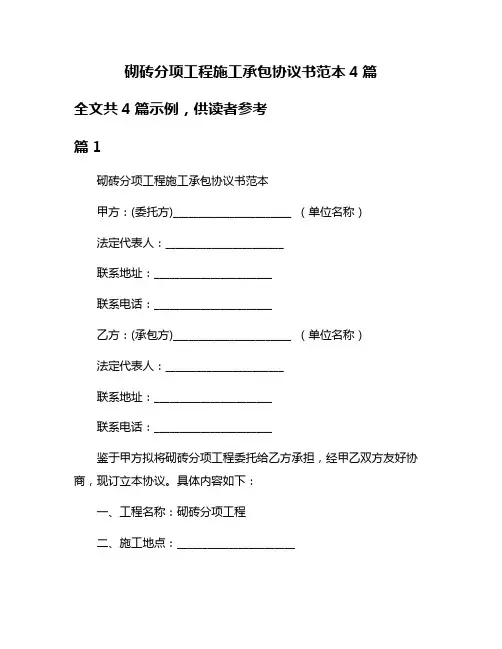 砌砖分项工程施工承包协议书范本 4 篇

全文共 4 篇示例，供读者参考

篇 1

砌砖分项工程施工承包协议书范本

甲方：(委托方)____________________ （单位名称）

法定代表人：____________________

联系地址：____________________

联系电话：____________________

乙方：(承包方)____________________ （单位名称）

法定代表人：____________________

联系地址：____________________

联系电话：____________________

鉴于甲方拟将砌砖分项工程委托给乙方承担，经甲乙双方友好协商，现订立本协议。具体内容如下：

一、工程名称：砌砖分项工程

二、施工地点：____________________